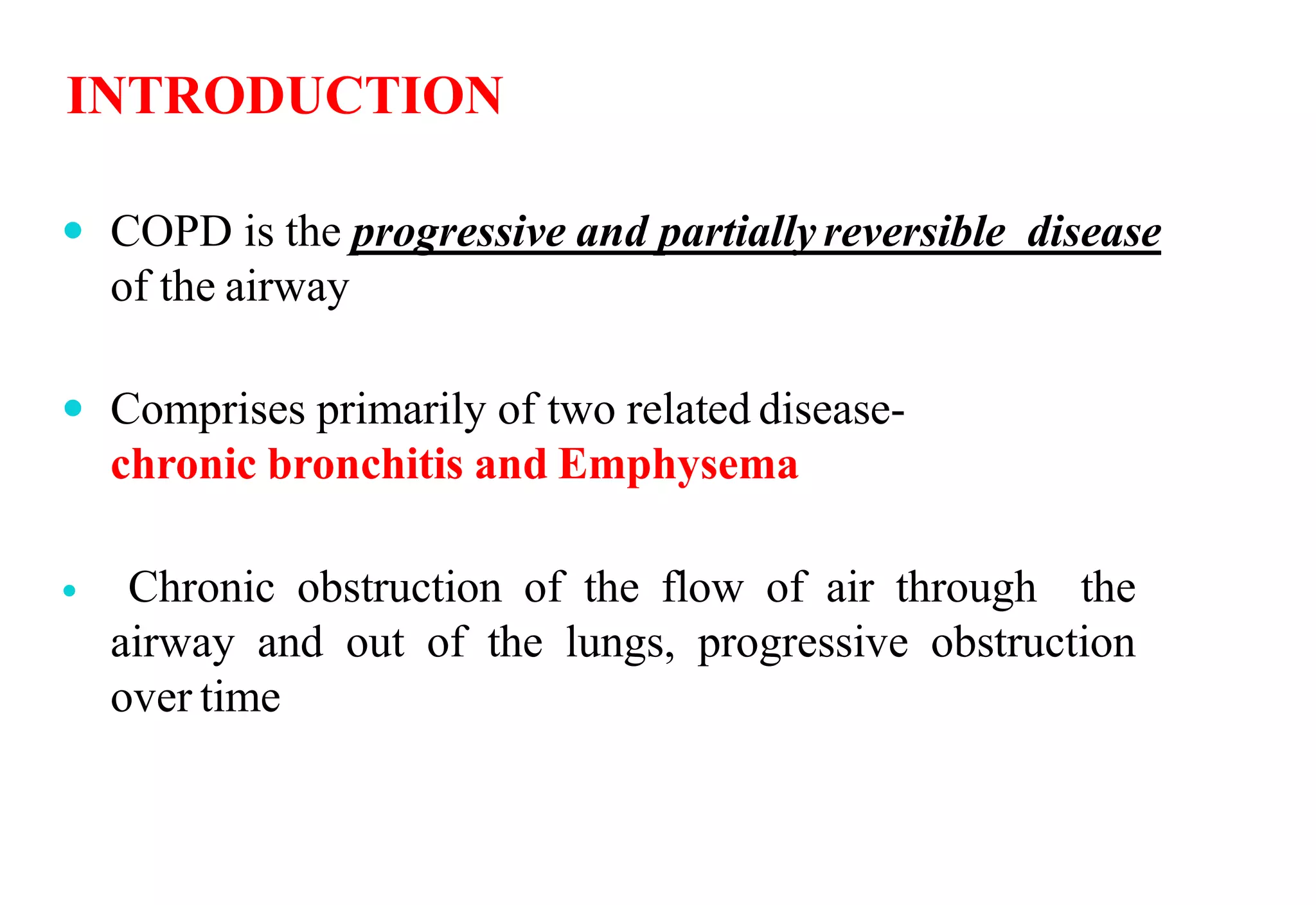 INTRODUCTION

• COPD is the progressive and partially reversible disease of the airway

• Comprises primarily of two related disease- chronic bronchitis and Emphysema

• Chronic obstruction of the flow of air through the airway and out of the lungs, progressive obstruction over time